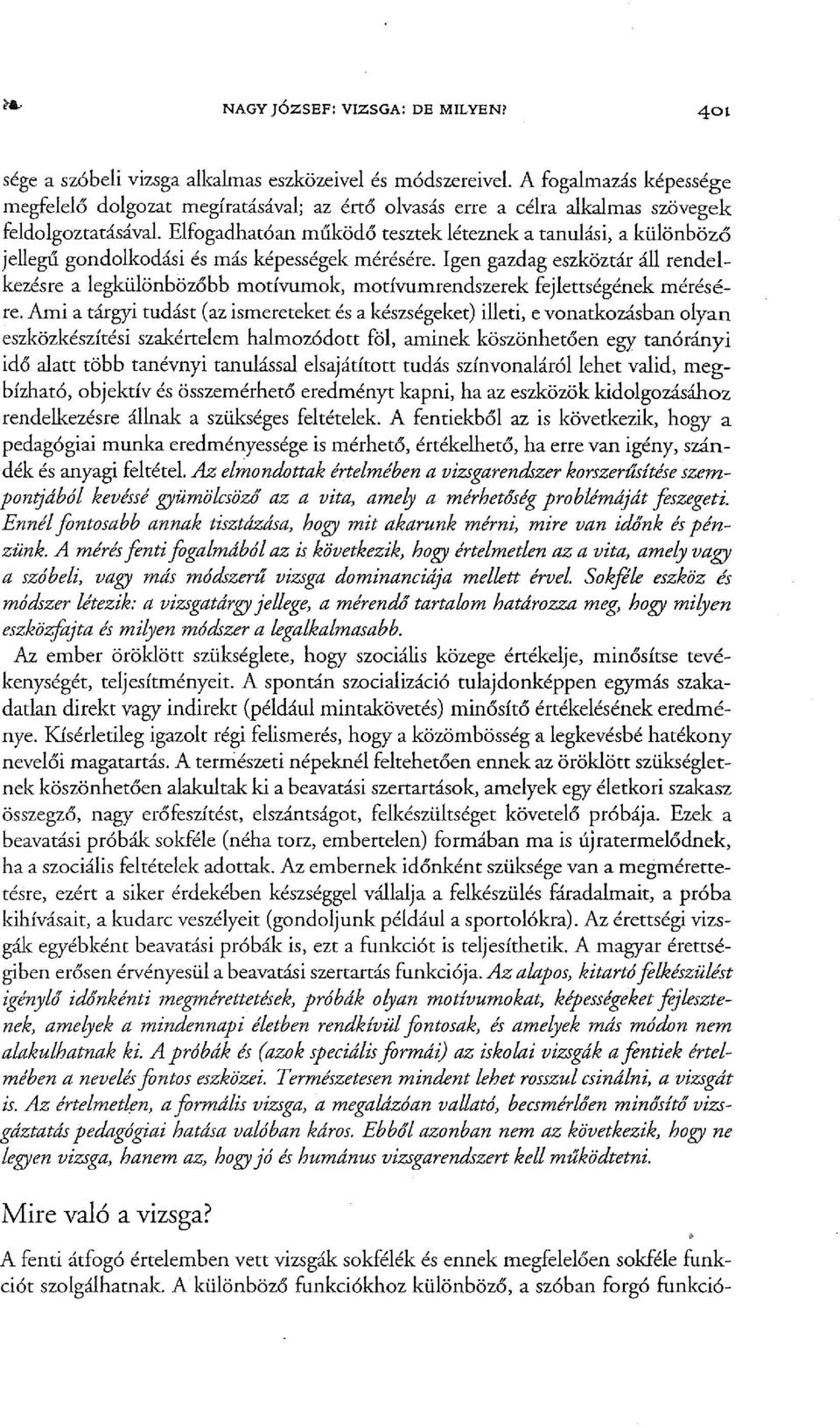 NAGY JÓZSEF: VIZSGA: DE MILYEN?

401

sége a szóbeli vizsga alkalmas eszközeivel és módszereivel. A fogalmazás képessége megfelelő dolgozat megíratásával; az értő olvasás erre a célra alkalmas szövegek feldolgoztatásával. Elfogadhatóan működő tesztek léteznek a tanulási, a különböző jellegű gondolkodási és más képességek mérésére. Igen gazdag eszköztár áll rendelkezésre a legkülönbözőbb motívumok, motívumrendszerek fejlettségének mérésére. Ami a tárgyi tudást (az ismereteket és a készségeket) illeti, e vonatkozásban olyan eszközkészítési szakértelem halmozódott föl, aminek köszönhetően egy tanórányi idő alatt több tanévnyi tanulással elsajátított tudás színvonaláról lehet valid, megbízható, objektív és összemérhető eredményt kapni, ha az eszközök kidolgozásához rendelkezésre állnak a szükséges feltételek. A fentiekből az is következik, hogy a pedagógiai munka eredményessége is mérhető, értékelhető, ha erre van igény, szándék és anyagi feltétel. Az elmondottak értelmében a vizsgarendszer korszerűsítése szempontjából kevéssé gyümölcsöző az a vita, amely a mérhetőség problémáját feszegeti. Ennél fontosabb annak tisztázása, hogy mit akarunk mérni, mire van időnk és pénzünk. A mérés fenti fogalmából az is következik, hogy értelmetlen az a vita, amely vagy a szóbeli, vagy más módszerű vizsga dominanciája mellett érvel. Sokféle eszköz és módszer létezik: a vizsgatárgy jellege, a mérendő tartalom határozza meg, hogy milyen eszközfajta és milyen módszer a legalkalmasabb.

Az ember öröklött szükséglete, hogy szociális közege értékelje, minősítse tevékenységét, teljesítményeit. A spontán szocializáció tulajdonképpen egymás szakadatlan direkt vagy indirekt (például mintakövetés) minősítő értékelésének eredménye. Kísérletileg igazolt régi felismerés, hogy a közömbösség a legkevésbé hatékony nevelői magatartás. A természeti népeknél feltehetően ennek az öröklött szükségletnek köszönhetően alakultak ki a beavatási szertartások, amelyek egy életkori szakasz összegző, nagy erőfeszítést, elszántságot, felkészültséget követelő próbája. Ezek a beavatási próbák sokféle (néha torz, embertelen) formában ma is újratermelődnek, ha a szociális feltételek adottak. Az embernek időnként szüksége van a megmérettetésre, ezért a siker érdekében készséggel vállalja a felkészülés fáradalmait, a próba kihívásait, a kudarc veszélyeit (gondoljunk például a sportolókra). Az érettségi vizsgák egyébként beavatási próbák is, ezt a funkciót is teljesíthetik. A magyar érettségiben erősen érvényesül a beavatási szertartás funkciója. Az alapos, kitartó felkészülést igénylő időnkénti megmérettetések, próbák olyan motívumokat, képességeket fejlesztenek, amelyek a mindennapi életben rendkívül fontosak, és amelyek más módon nem alakulhatnak ki. A próbák és (azok speciális formái) az iskolai vizsgák a fentiek értelmében a nevelés fontos eszközei. Természetesen mindent lehet rosszul csinálni, a vizsgát is. Az értelmetlen, a formális vizsga, a megalázóan vallató, becsmérlően minősítő vizsgáztatás pedagógiai hatása valóban káros. Ebből azonban nem az következik, hogy ne legyen vizsga, hanem az, hogy jó és humánus vizsgarendszert kell működtetni.

Mire való a vizsga?

A fenti átfogó értelemben vett vizsgák sokfélék és ennek megfelelően sokféle funkciót szolgálhatnak. A különböző funkciókhoz különböző, a szóban forgó funkció-